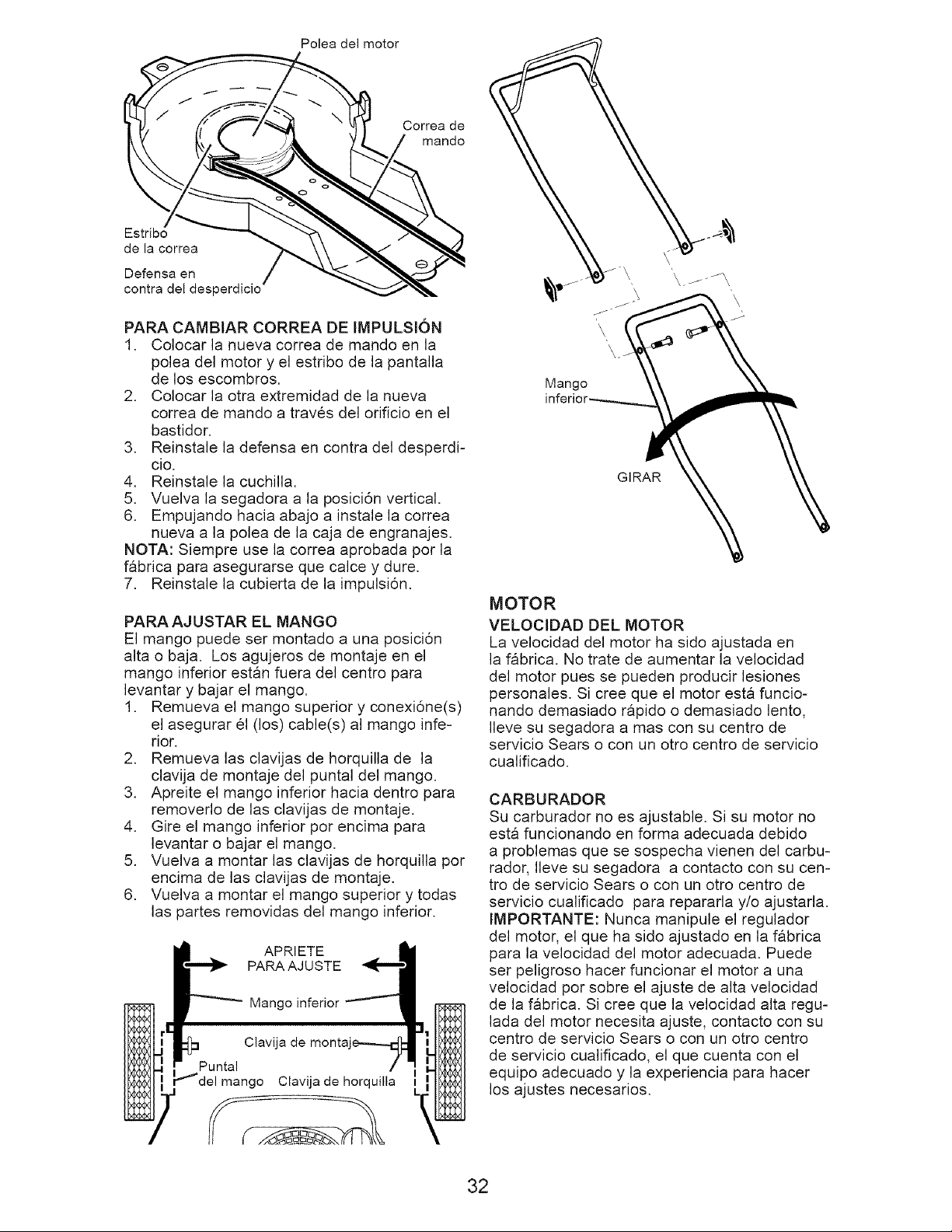 Polea del motor

Correa de mando

Estribo de la correa

Defensa en contra del desperdicio

PARA CAMBIAR CORREA DE IMPULSIÓN
1. Colocar la nueva correa de mando en la polea del motor y el estribo de la pantalla de los escombros.
2. Colocar la otra extremidad de la nueva correa de mando a través del orificio en el bastidor.
3. Reinstale la defensa en contra del desperdicio.
4. Reinstale la cuchilla.
5. Vuelva la segadora a la posición vertical.
6. Empujando hacia abajo a instale la correa nueva a la polea de la caja de engranajes.
NOTA: Siempre use la correa aprobada por la fábrica para asegurarse que calce y dure.
7. Reinstale la cubierta de la impulsión.

PARA AJUSTAR EL MANGO
El mango puede ser montado a una posición alta o baja. Los agujeros de montaje en el mango inferior están fuera del centro para levantar y bajar el mango.
1. Remueva el mango superior y conexióne(s) el asegurar él (los) cable(s) al mango inferior.
2. Remueva las clavijas de horquilla de la clavija de montaje del puntal del mango.
3. Apreite el mango inferior hacia dentro para removerlo de las clavijas de montaje.
4. Gire el mango inferior por encima para levantar o bajar el mango.
5. Vuelva a montar las clavijas de horquilla por encima de las clavijas de montaje.
6. Vuelva a montar el mango superior y todas las partes removidas del mango inferior.

APRIETE
PARA AJUSTE

Mango inferior

Clavija de montaje

Puntal del mango

Clavija de horquilla

Mango inferior

GIRAR

MOTOR
VELOCIDAD DEL MOTOR
La velocidad del motor ha sido ajustada en la fábrica. No trate de aumentar la velocidad del motor pues se pueden producir lesiones personales. Si cree que el motor está funcionando demasiado rápido o demasiado lento, lleve su segadora a mas con su centro de servicio Sears o con un otro centro de servicio cualificado.

CARBURADOR
Su carburador no es ajustable. Si su motor no está funcionando en forma adecuada debido a problemas que se sospecha vienen del carburador, lleve su segadora a contacto con su centro de servicio Sears o con un otro centro de servicio cualificado para repararla y/o ajustarla.
IMPORTANTE: Nunca manipule el regulador del motor, el que ha sido ajustado en la fábrica para la velocidad del motor adecuada. Puede ser peligroso hacer funcionar el motor a una velocidad por sobre el ajuste de alta velocidad de la fábrica. Si cree que la velocidad alta regulada del motor necesita ajuste, contacto con su centro de servicio Sears o con un otro centro de servicio cualificado, el que cuenta con el equipo adecuado y la experiencia para hacer los ajustes necesarios.

32